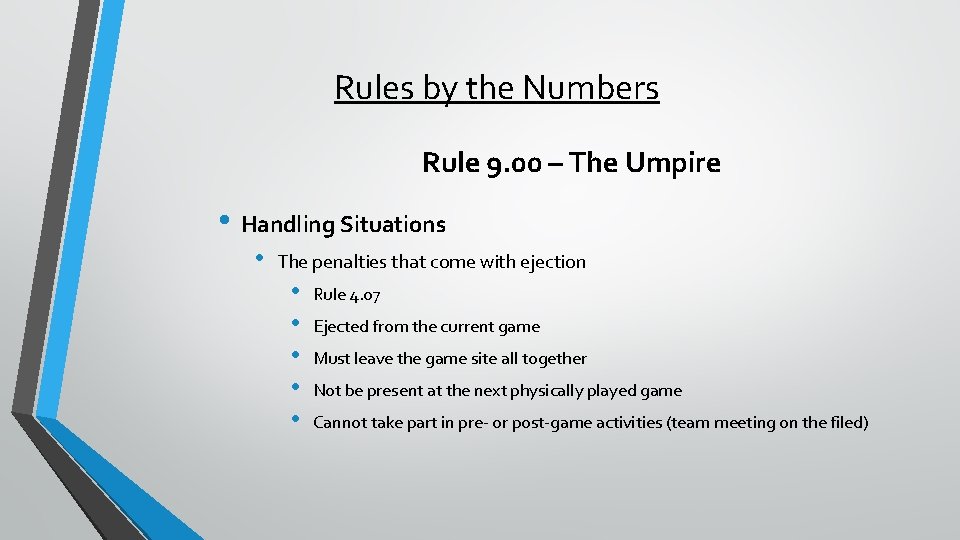 Rules by the Numbers

Rule 9.00 – The Umpire

• Handling Situations
  • The penalties that come with ejection
    • Rule 4.07
    • Ejected from the current game
    • Must leave the game site all together
    • Not be present at the next physically played game
    • Cannot take part in pre- or post-game activities (team meeting on the filed)